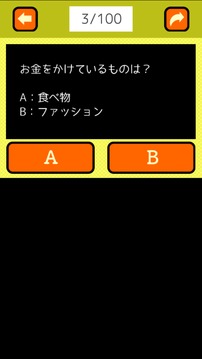 3/100

お金をかけているものは？

A：食べ物
B：ファッション

A

B